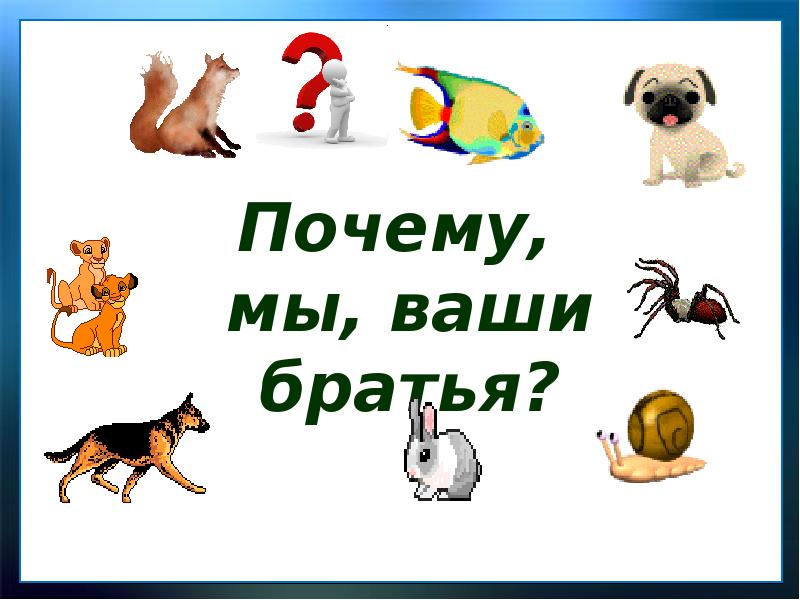 Почему, мы, ваши братья?